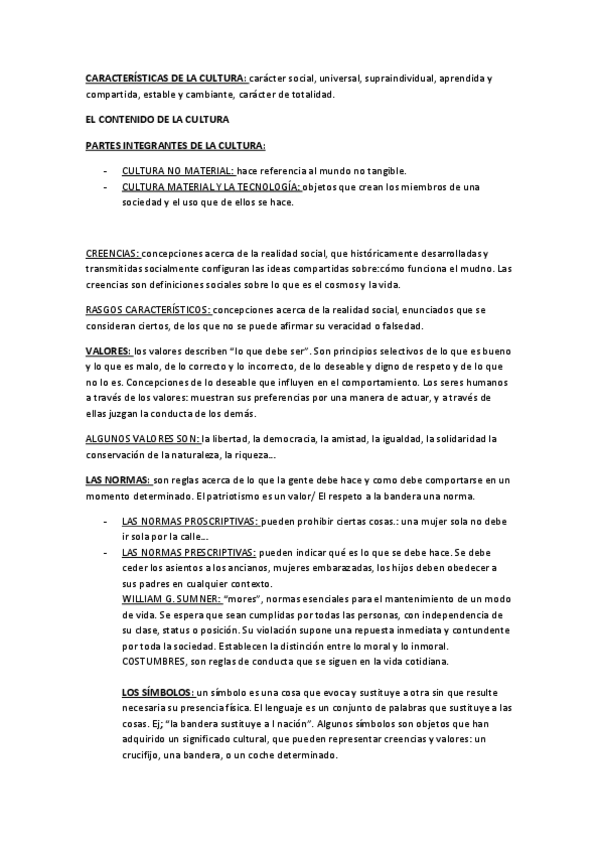 CARACTERÍSTICAS DE LA CULTURA: carácter social, universal, supraindividual, aprendida y compartida, estable y cambiante, carácter de totalidad.

EL CONTENIDO DE LA CULTURA

PARTES INTEGRANTES DE LA CULTURA:

- CULTURA NO MATERIAL: hace referencia al mundo no tangible.
- CULTURA MATERIAL Y LA TECNOLOGÍA: objetos que crean los miembros de una sociedad y el uso que de ellos se hace.

CREENCIAS: concepciones acerca de la realidad social, que históricamente desarrolladas y transmitidas socialmente configuran las ideas compartidas sobre:cómo funciona el mudno. Las creencias son definiciones sociales sobre lo que es el cosmos y la vida.

RASGOS CARACTERÍSTICOS: concepciones acerca de la realidad social, enunciados que se consideran ciertos, de los que no se puede afirmar su veracidad o falsedad.

VALORES: los valores describen "lo que debe ser". Son principios selectivos de lo que es bueno y lo que es malo, de lo correcto y lo incorrecto, de lo deseable y digno de respeto y de lo que no lo es. Concepciones de lo deseable que influyen en el comportamiento. Los seres humanos a través de los valores: muestran sus preferencias por una manera de actuar, y a través de ellas juzgan la conducta de los demás.

ALGUNOS VALORES SON: la libertad, la democracia, la amistad, la igualdad, la solidaridad la conservación de la naturaleza, la riqueza...

LAS NORMAS: son reglas acerca de lo que la gente debe hace y como debe comportarse en un momento determinado. El patriotismo es un valor/ El respeto a la bandera una norma.

- LAS NORMAS PROSCRIPTIVAS: pueden prohibir ciertas cosas.: una mujer sola no debe ir sola por la calle...
- LAS NORMAS PRESCRIPTIVAS: pueden indicar qué es lo que se debe hace. Se debe ceder los asientos a los ancianos, mujeres embarazadas, los hijos deben obedecer a sus padres en cualquier contexto.
WILLIAM G. SUMNER: "mores", normas esenciales para el mantenimiento de un modo de vida. Se espera que sean cumplidas por todas las personas, con independencia de su clase, status o posición. Su violación supone una repuesta inmediata y contundente por toda la sociedad. Establecen la distinción entre lo moral y lo inmoral.
COSTUMBRES, son reglas de conducta que se siguen en la vida cotidiana.

LOS SÍMBOLOS: un símbolo es una cosa que evoca y sustituye a otra sin que resulte necesaria su presencia física. El lenguaje es un conjunto de palabras que sustituye a las cosas. Ej; "la bandera sustituye a l nación". Algunos símbolos son objetos que han adquirido un significado cultural, que pueden representar creencias y valores: un crucifijo, una bandera, o un coche determinado.